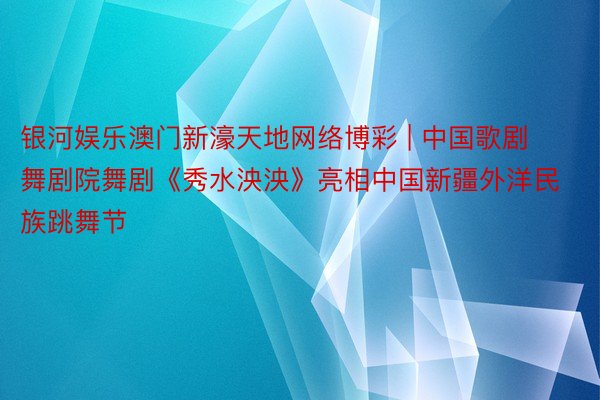 银河娱乐澳门新濠天地网络博彩 | 中国歌剧舞剧院舞剧《秀水泱泱》亮相中国新疆外洋民族跳舞节